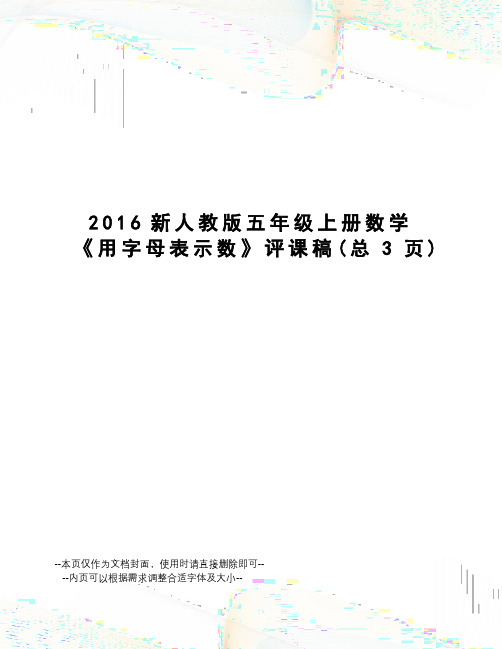 2016 新人教版五年级上册数学《用字母表示数》评课稿(总 3 页)

--本页仅作为文档封面，使用时请直接删除即可--
--内页可以根据需求调整合适字体及大小--